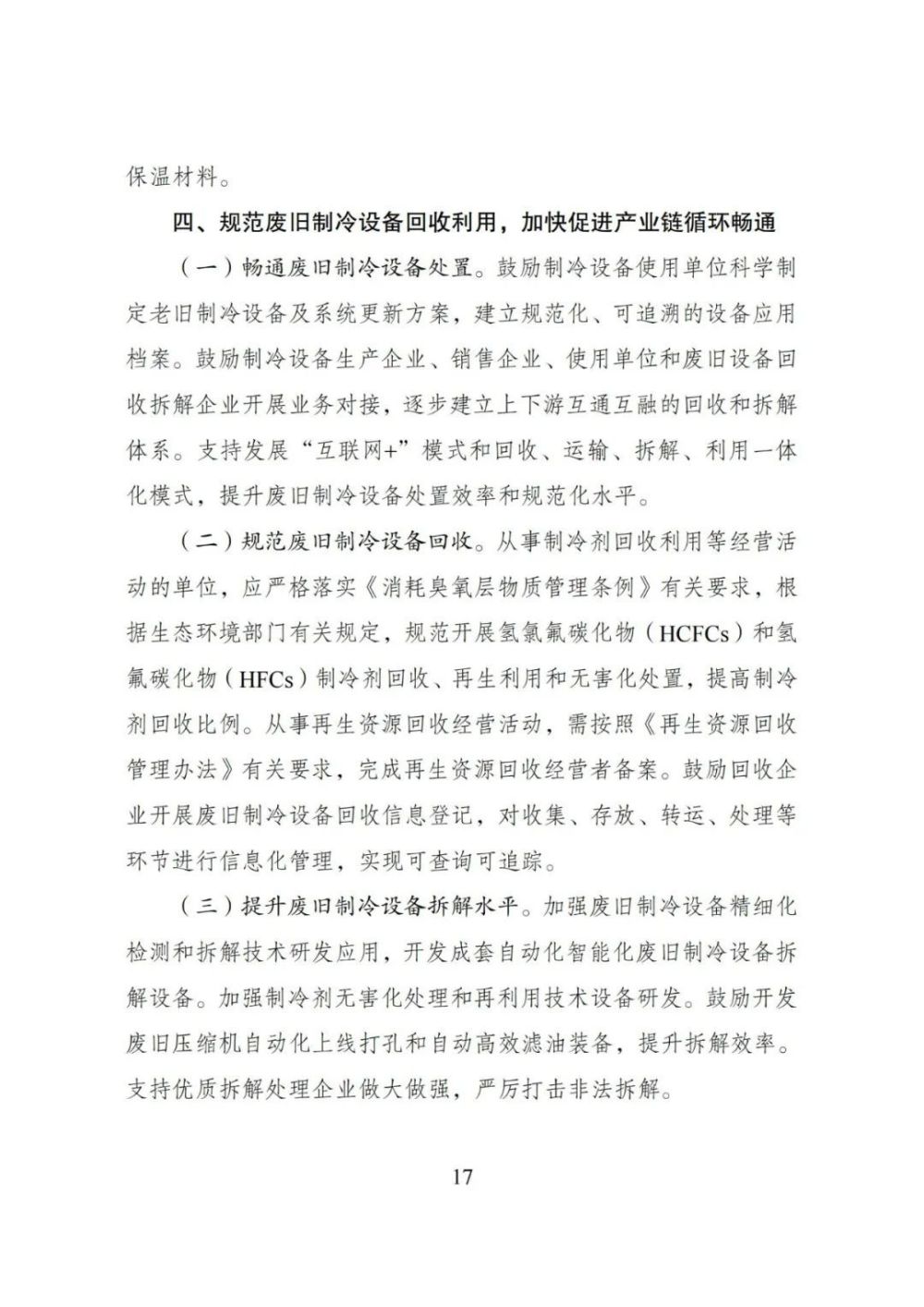 保温材料。

四、规范废旧制冷设备回收利用，加快促进产业链循环畅通

（一）畅通废旧制冷设备处置。鼓励制冷设备使用单位科学制定老旧制冷设备及系统更新方案，建立规范化、可追溯的设备应用档案。鼓励制冷设备生产企业、销售企业、使用单位和废旧设备回收拆解企业开展业务对接，逐步建立上下游互通互融的回收和拆解体系。支持发展“互联网+”模式和回收、运输、拆解、利用一体化模式，提升废旧制冷设备处置效率和规范化水平。

（二）规范废旧制冷设备回收。从事制冷剂回收利用等经营活动的单位，应严格落实《消耗臭氧层物质管理条例》有关要求，根据生态环境部门有关规定，规范开展氢氯氟碳化物（HCFCs）和氢氟碳化物（HFCs）制冷剂回收、再生利用和无害化处置，提高制冷剂回收比例。从事再生资源回收经营活动，需按照《再生资源回收管理办法》有关要求，完成再生资源回收经营者备案。鼓励回收企业开展废旧制冷设备回收信息登记，对收集、存放、转运、处理等环节进行信息化管理，实现可查询可追踪。

（三）提升废旧制冷设备拆解水平。加强废旧制冷设备精细化检测和拆解技术研发应用，开发成套自动化智能化废旧制冷设备拆解设备。加强制冷剂无害化处理和再利用技术设备研发。鼓励开发废旧压缩机自动化上线打孔和自动高效滤油装备，提升拆解效率。支持优质拆解处理企业做大做强，严厉打击非法拆解。

17